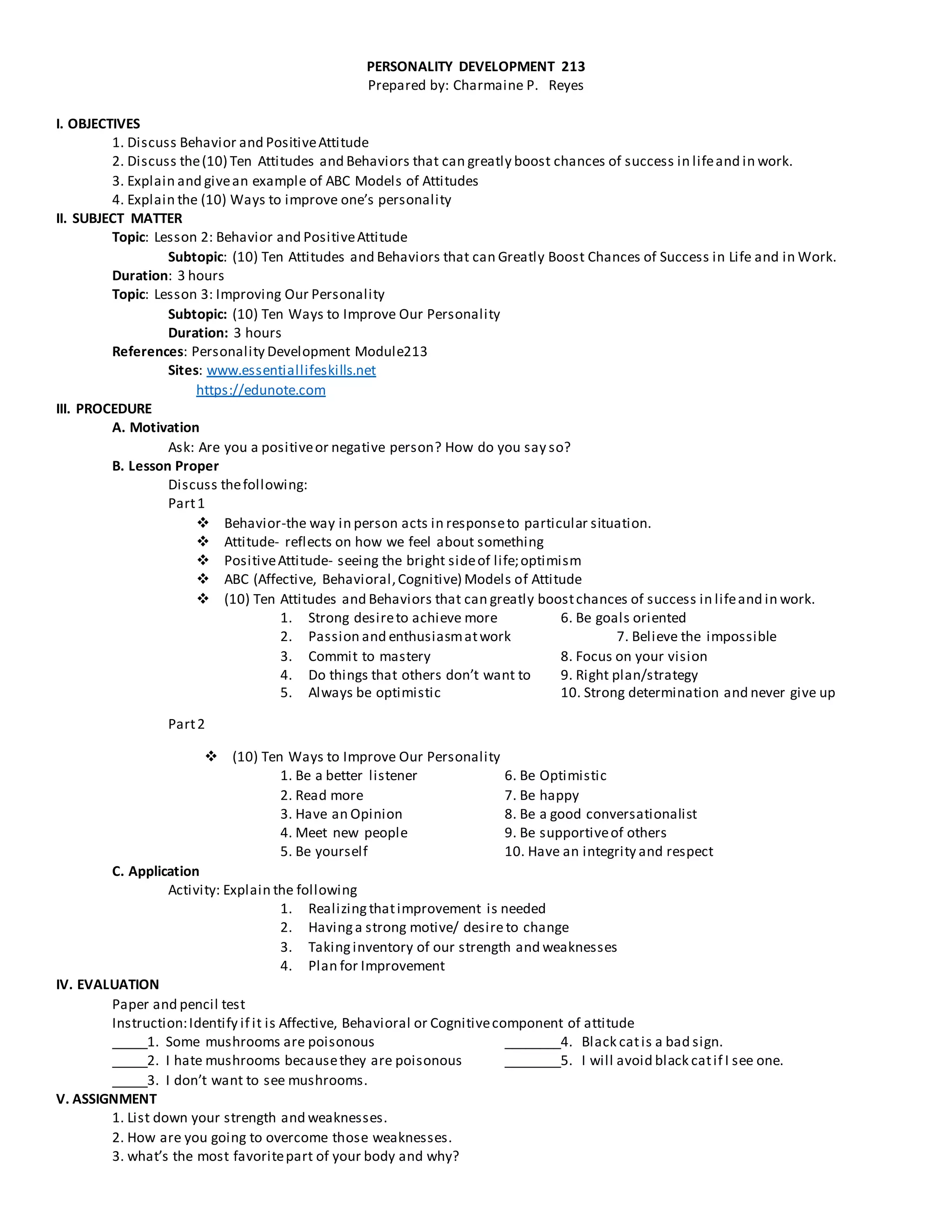 PERSONALITY DEVELOPMENT 213
Prepared by: Charmaine P. Reyes

I. OBJECTIVES
1. Discuss Behavior and Positive Attitude
2. Discuss the (10) Ten Attitudes and Behaviors that can greatly boost chances of success in life and in work.
3. Explain and give an example of ABC Models of Attitudes
4. Explain the (10) Ways to improve one's personality
II. SUBJECT MATTER
Topic: Lesson 2: Behavior and Positive Attitude
Subtopic: (10) Ten Attitudes and Behaviors that can Greatly Boost Chances of Success in Life and in Work.
Duration: 3 hours
Topic: Lesson 3: Improving Our Personality
Subtopic: (10) Ten Ways to Improve Our Personality
Duration: 3 hours
References: Personality Development Module213
Sites: www.essentiallifeskills.net
https://edunote.com
III. PROCEDURE
A. Motivation
Ask: Are you a positive or negative person? How do you say so?
B. Lesson Proper
Discuss the following:
Part 1
❖ Behavior-the way in person acts in response to particular situation.
❖ Attitude- reflects on how we feel about something
❖ Positive Attitude- seeing the bright side of life; optimism
❖ ABC (Affective, Behavioral, Cognitive) Models of Attitude
❖ (10) Ten Attitudes and Behaviors that can greatly boost chances of success in life and in work.
1. Strong desire to achieve more
2. Passion and enthusiasm at work
3. Commit to mastery
4. Do things that others don't want to
5. Always be optimistic
6. Be goals oriented
7. Believe the impossible
8. Focus on your vision
9. Right plan/strategy
10. Strong determination and never give up

Part 2

❖ (10) Ten Ways to Improve Our Personality
1. Be a better listener
2. Read more
3. Have an Opinion
4. Meet new people
5. Be yourself
6. Be Optimistic
7. Be happy
8. Be a good conversationalist
9. Be supportive of others
10. Have an integrity and respect
C. Application
Activity: Explain the following
1. Realizing that improvement is needed
2. Having a strong motive/ desire to change
3. Taking inventory of our strength and weaknesses
4. Plan for Improvement
IV. EVALUATION
Paper and pencil test
Instruction: Identify if it is Affective, Behavioral or Cognitive component of attitude
_____1. Some mushrooms are poisonous
_____2. I hate mushrooms because they are poisonous
_____3. I don't want to see mushrooms.
________4. Black cat is a bad sign.
________5. I will avoid black cat if I see one.
V. ASSIGNMENT
1. List down your strength and weaknesses.
2. How are you going to overcome those weaknesses.
3. what's the most favorite part of your body and why?